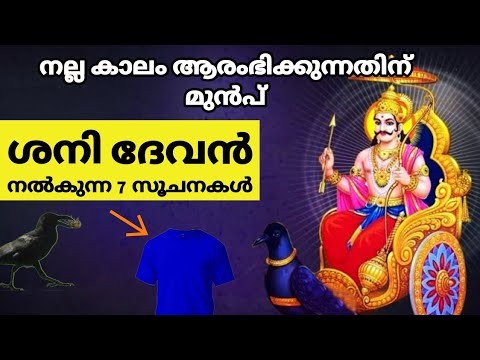 നല്ല കാലം ആരംഭിക്കുന്നതിന് മുൻപ്

ശനി ദേവൻ

നൽകുന്ന 7 സൂചനകൾ